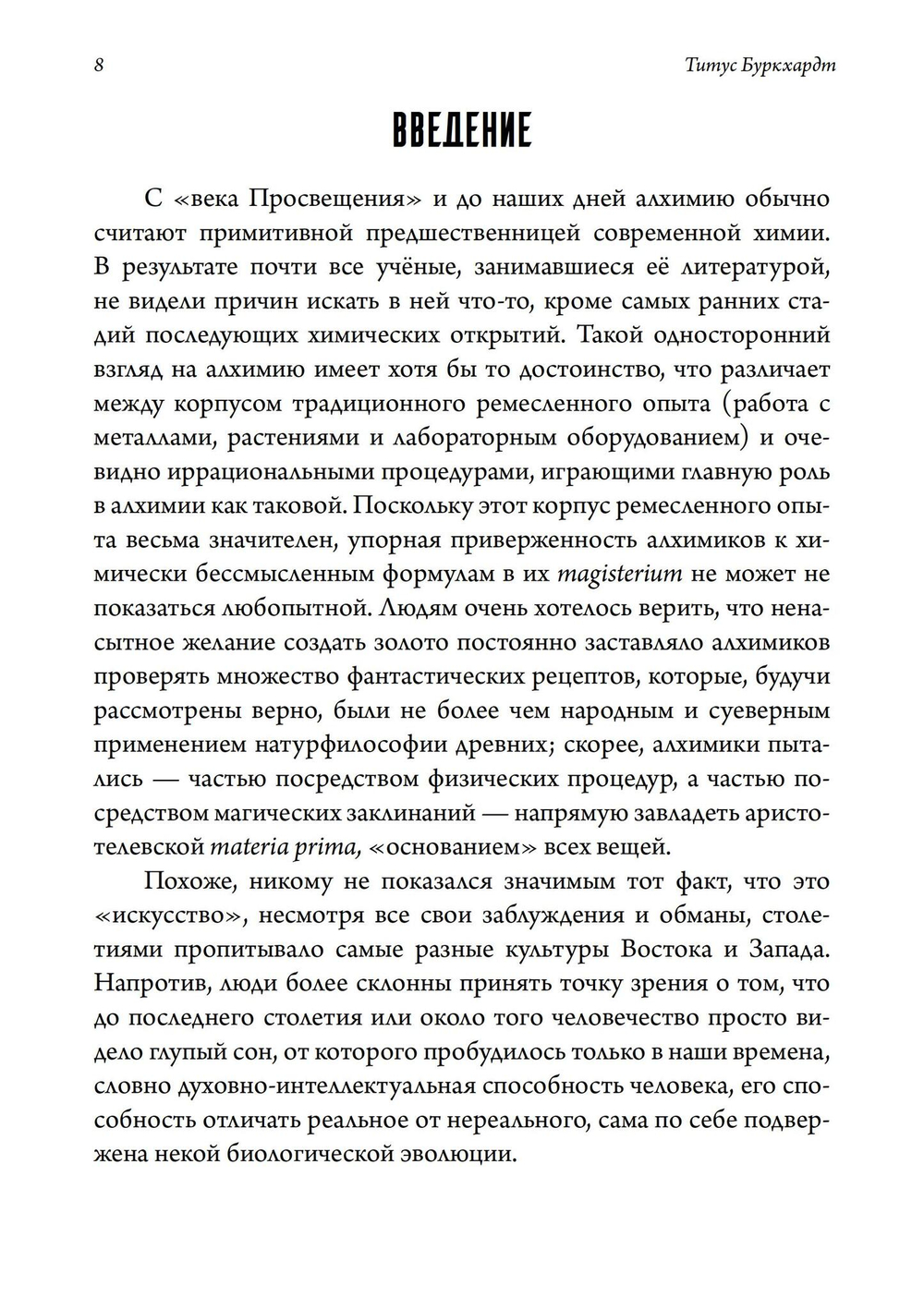 8

Титус Буркхардт

ВВЕДЕНИЕ

С «века Просвещения» и до наших дней алхимию обычно считают примитивной предшественницей современной химии. В результате почти все учёные, занимавшиеся её литературой, не видели причин искать в ней что-то, кроме самых ранних стадий последующих химических открытий. Такой односторонний взгляд на алхимию имеет хотя бы то достоинство, что различает между корпусом традиционного ремесленного опыта (работа с металлами, растениями и лабораторным оборудованием) и очевидно иррациональными процедурами, играющими главную роль в алхимии как таковой. Поскольку этот корпус ремесленного опыта весьма значителен, упорная приверженность алхимиков к химически бессмысленным формулам в их magisterium не может не показаться любопытной. Людям очень хотелось верить, что ненасытное желание создать золото постоянно заставляло алхимиков проверять множество фантастических рецептов, которые, будучи рассмотрены верно, были не более чем народным и суеверным применением натурфилософии древних; скорее, алхимики пытались — частью посредством физических процедур, а частью посредством магических заклинаний — напрямую завладеть аристотелевской materia prima, «основанием» всех вещей.

Похоже, никому не показался значимым тот факт, что это «искусство», несмотря все свои заблуждения и обманы, столетиями пропитывало самые разные культуры Востока и Запада. Напротив, люди более склонны принять точку зрения о том, что до последнего столетия или около того человечество просто видело глупый сон, от которого пробудилось только в наши времена, словно духовно-интеллектуальная способность человека, его способность отличать реальное от нереального, сама по себе подвержена некой биологической эволюции.